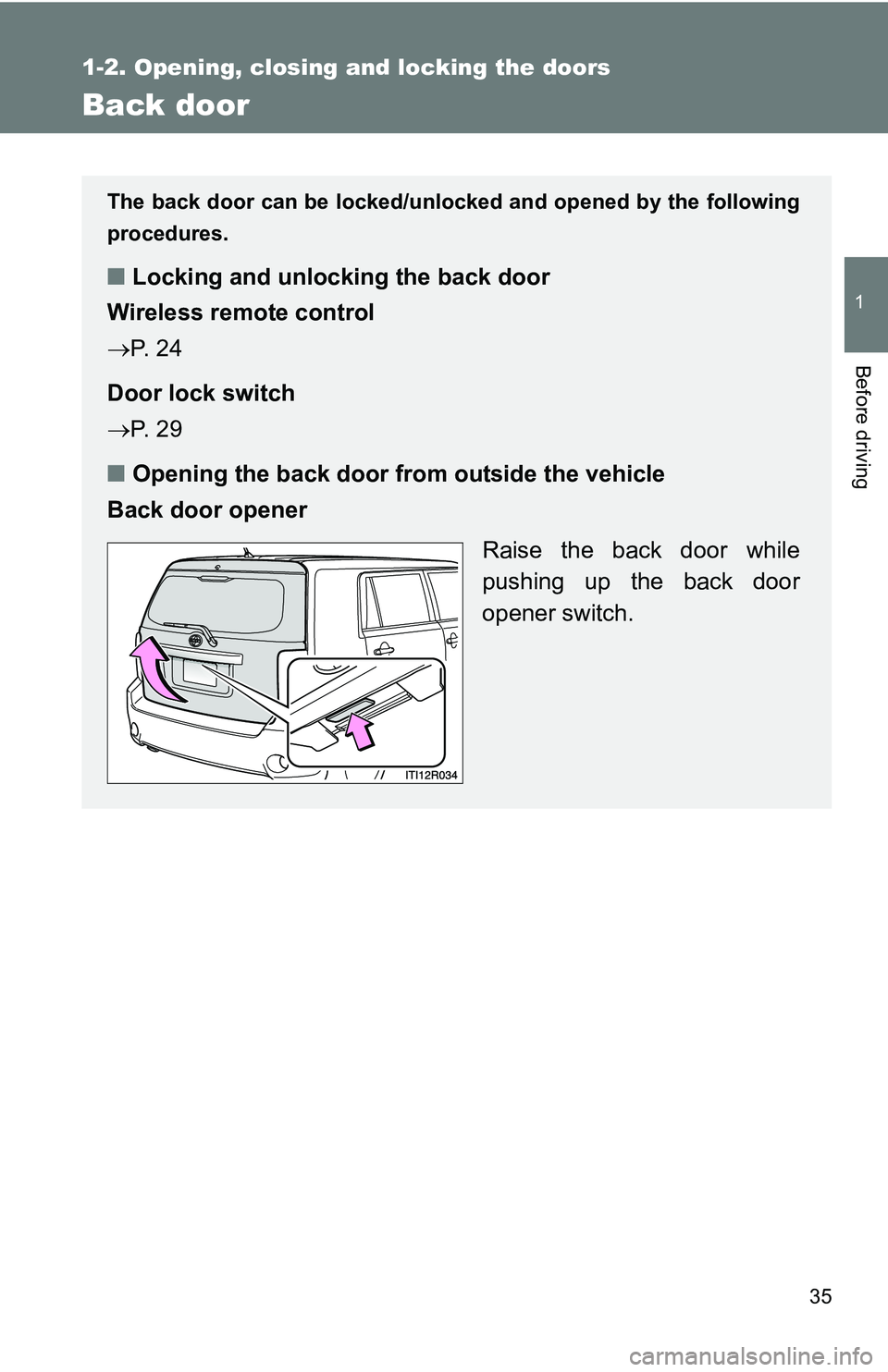 1-2. Opening, closing and locking the doors

Back door

1

Before driving

The back door can be locked/unlocked and opened by the following procedures.

■ Locking and unlocking the back door

Wireless remote control

→P. 24

Door lock switch

→P. 29

■ Opening the back door from outside the vehicle

Back door opener

Raise the back door while pushing up the back door opener switch.

ITI12R034

35

carmanualsonline.info